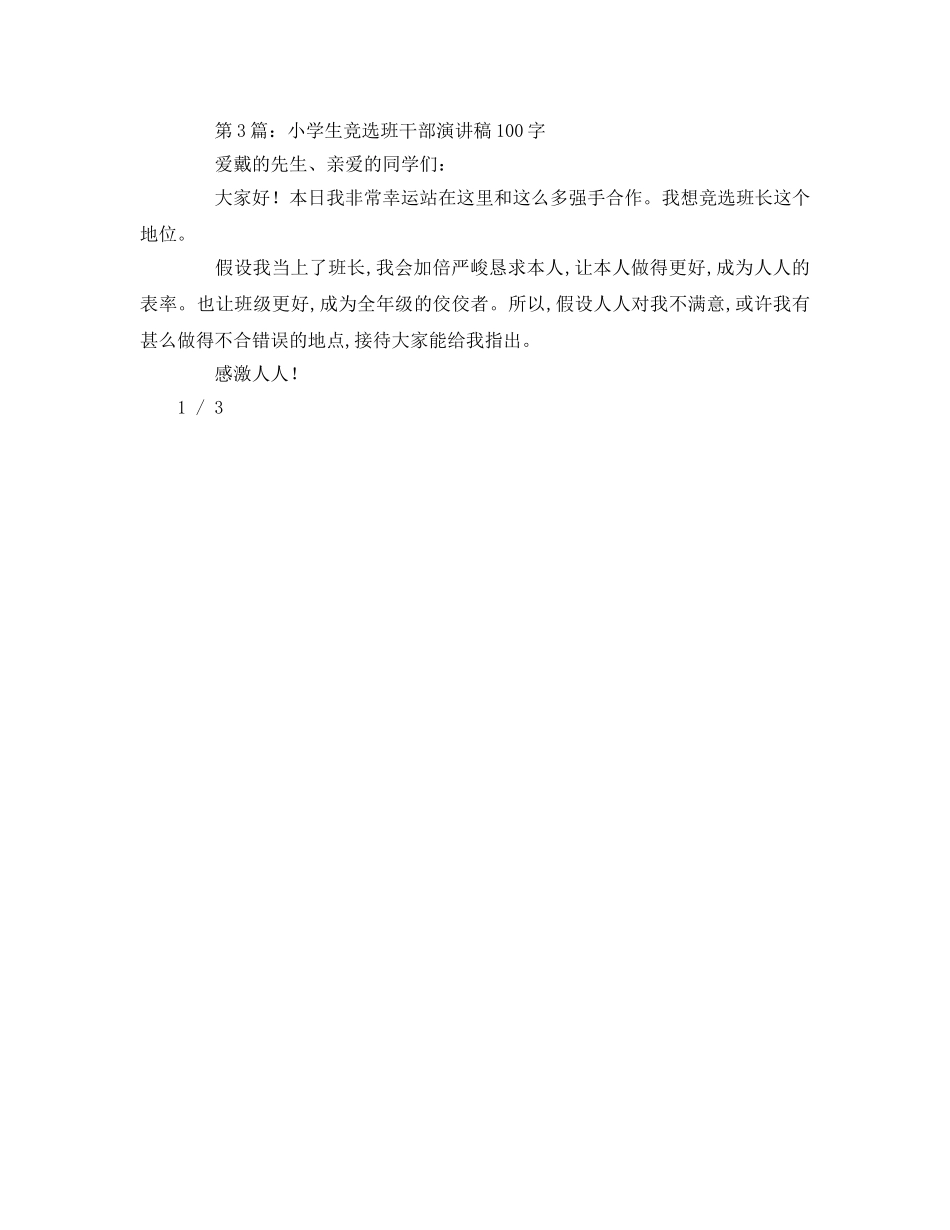 第 3 篇：小学生竞选班干部演讲稿 100 字

爱戴的先生、亲爱的同学们：

大家好！本日我非常幸运站在这里和这么多强手合作。我想竞选班长这个地位。

假设我当上了班长，我会加倍严峻恳求本人，让本人做得更好，成为人人的表率。也让班级更好，成为全年级的佼佼者。所以，假设人人对我不满意，或许我有甚么做得不合错误的地点，接待大家能给我指出。

感激人人！

1 / 3